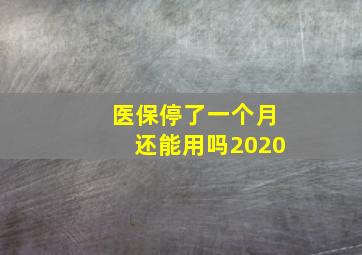 医保停了一个月
还能用吗2020